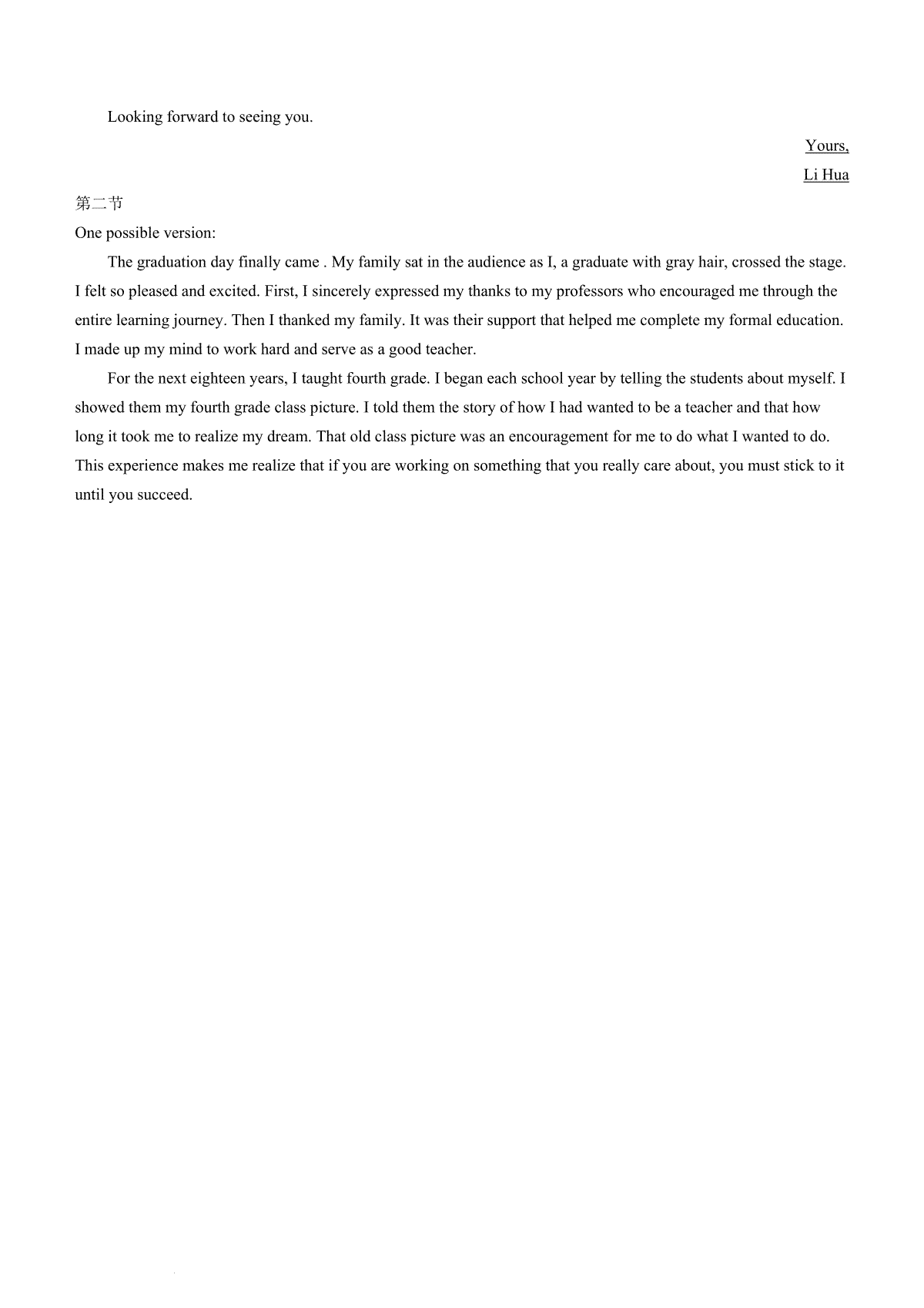 Looking forward to seeing you.

Yours,

Li Hua

第二节

One possible version:

The graduation day finally came . My family sat in the audience as I, a graduate with gray hair, crossed the stage. I felt so pleased and excited. First, I sincerely expressed my thanks to my professors who encouraged me through the entire learning journey. Then I thanked my family. It was their support that helped me complete my formal education. I made up my mind to work hard and serve as a good teacher.

For the next eighteen years, I taught fourth grade. I began each school year by telling the students about myself. I showed them my fourth grade class picture. I told them the story of how I had wanted to be a teacher and that how long it took me to realize my dream. That old class picture was an encouragement for me to do what I wanted to do. This experience makes me realize that if you are working on something that you really care about, you must stick to it until you succeed.